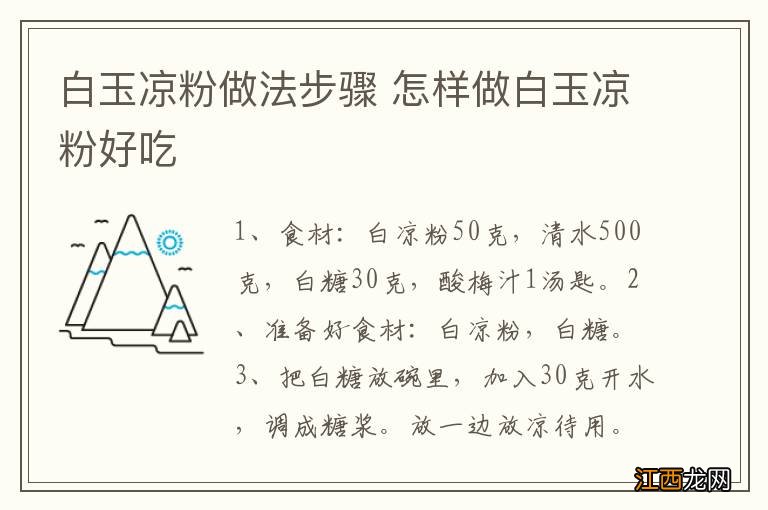 白玉凉粉做法步骤 怎样做白玉凉粉好吃

1、食材：白凉粉50克，清水500克，白糖30克，酸梅汁1汤匙。2、准备好食材：白凉粉，白糖。3、把白糖放碗里，加入30克开水，调成糖浆。放一边放凉待用。

江西龙网